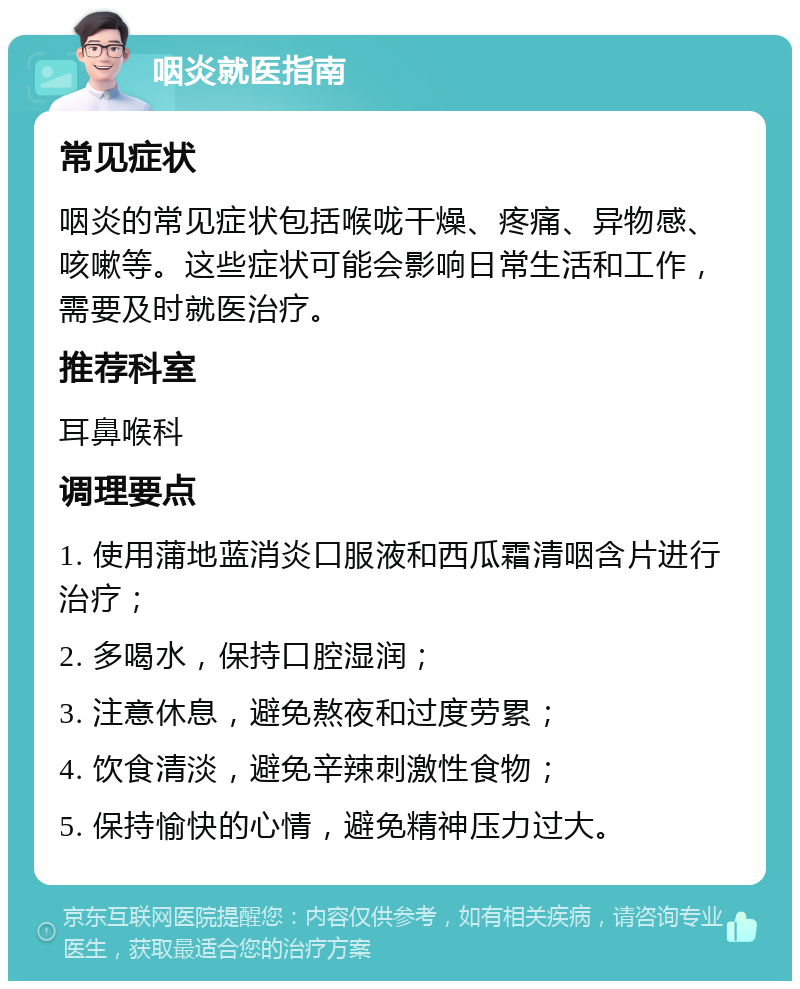 咽炎就医指南

常见症状

咽炎的常见症状包括喉咙干燥、疼痛、异物感、咳嗽等。这些症状可能会影响日常生活和工作，需要及时就医治疗。

推荐科室

耳鼻喉科

调理要点

1. 使用蒲地蓝消炎口服液和西瓜霜清咽含片进行治疗；

2. 多喝水，保持口腔湿润；

3. 注意休息，避免熬夜和过度劳累；

4. 饮食清淡，避免辛辣刺激性食物；

5. 保持愉快的心情，避免精神压力过大。

京东互联网医院提醒您：内容仅供参考，如有相关疾病，请咨询专业医生，获取最适合您的治疗方案